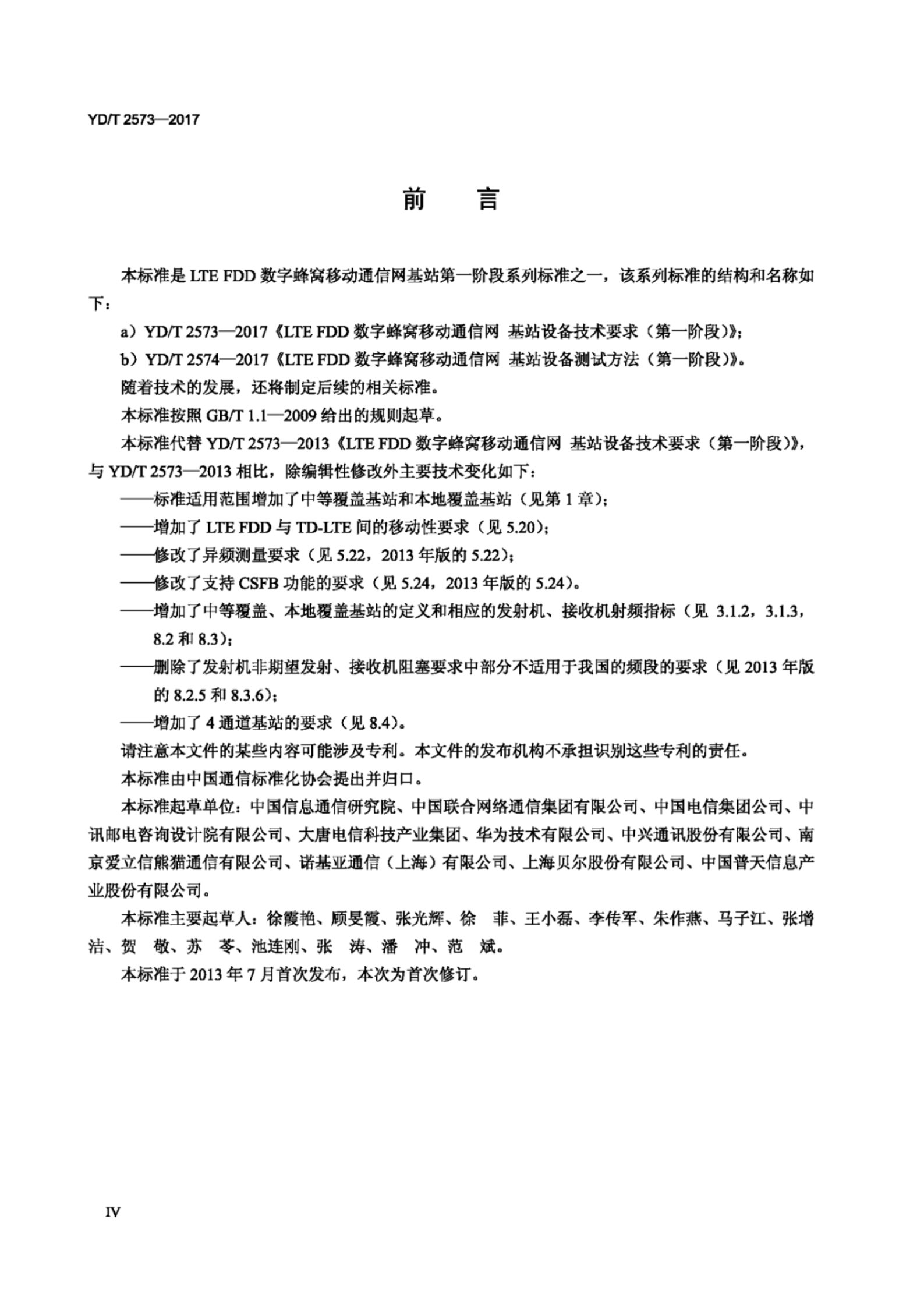 YD/T 2573—2017

前　言

本标准是 LTE FDD 数字蜂窝移动通信网基站第一阶段系列标准之一，该系列标准的结构和名称如下：

a）YD/T 2573—2017《LTE FDD 数字蜂窝移动通信网 基站设备技术要求（第一阶段）》；

b）YD/T 2574—2017《LTE FDD 数字蜂窝移动通信网 基站设备测试方法（第一阶段）》。

随着技术的发展，还将制定后续的相关标准。

本标准按照 GB/T 1.1—2009 给出的规则起草。

本标准代替 YD/T 2573—2013《LTE FDD 数字蜂窝移动通信网 基站设备技术要求（第一阶段）》，与 YD/T 2573—2013 相比，除编辑性修改外主要技术变化如下：

——标准适用范围增加了中等覆盖基站和本地覆盖基站（见第 1 章）；

——增加了 LTE FDD 与 TD-LTE 间的移动性要求（见 5.20）；

——修改了异频测量要求（见 5.22，2013 年版的 5.22）；

——修改了支持 CSFB 功能的要求（见 5.24，2013 年版的 5.24）。

——增加了中等覆盖、本地覆盖基站的定义和相应的发射机、接收机射频指标（见 3.1.2，3.1.3，8.2 和 8.3）；

——删除了发射机非期望发射、接收机阻塞要求中部分不适用于我国的频段的要求（见 2013 年版的 8.2.5 和 8.3.6）；

——增加了 4 通道基站的要求（见 8.4）。

请注意本文件的某些内容可能涉及专利。本文件的发布机构不承担识别这些专利的责任。

本标准由中国通信标准化协会提出并归口。

本标准起草单位：中国信息通信研究院、中国联合网络通信集团有限公司、中国电信集团公司、中讯邮电咨询设计院有限公司、大唐电信科技产业集团、华为技术有限公司、中兴通讯股份有限公司、南京爱立信熊猫通信有限公司、诺基亚通信（上海）有限公司、上海贝尔股份有限公司、中国普天信息产业股份有限公司。

本标准主要起草人：徐霞艳、顾旻霞、张光辉、徐　菲、王小磊、李传军、朱作燕、马子江、张增洁、贺　敬、苏　苓、池连刚、张　涛、潘　冲、范　斌。

本标准于 2013 年 7 月首次发布，本次为首次修订。

IV